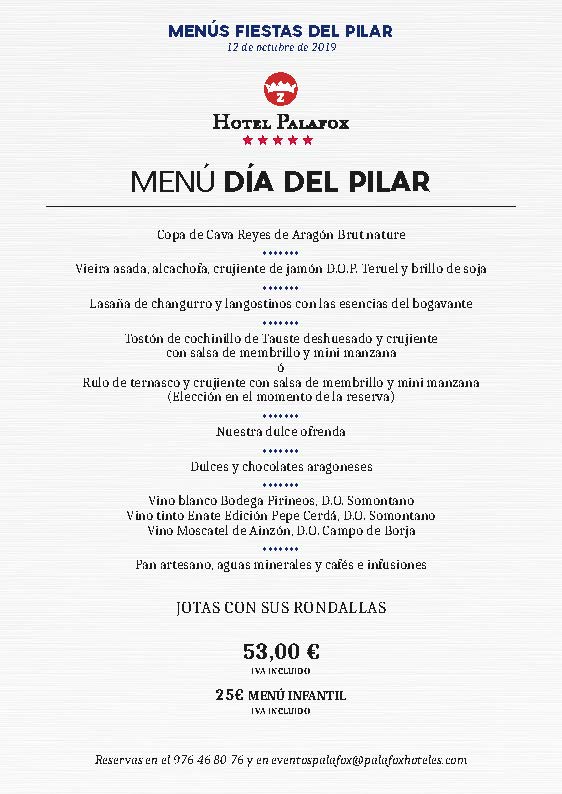 MENÚS FIESTAS DEL PILAR
12 de octubre de 2019

Z
HOTEL PALAFOX
★★★★★

MENÚ DÍA DEL PILAR

Copa de Cava Reyes de Aragón Brut nature

Vieira asada, alcachofa, crujiente de jamón D.O.P. Teruel y brillo de soja

Lasaña de changurro y langostinos con las esencias del bogavante

Tostón de cochinillo de Tauste deshuesado y crujiente con salsa de membrillo y mini manzana
ó
Rulo de ternasco y crujiente con salsa de membrillo y mini manzana
(Elección en el momento de la reserva)

Nuestra dulce ofrenda

Dulces y chocolates aragoneses

Vino blanco Bodega Pirineos, D.O. Somontano
Vino tinto Enate Edición Pepe Cerdá, D.O. Somontano
Vino Moscatel de Ainzón, D.O. Campo de Borja

Pan artesano, aguas minerales y cafés e infusiones

JOTAS CON SUS RONDALLAS

53,00 €
IVA INCLUIDO

25€ MENÚ INFANTIL
IVA INCLUIDO

Reservas en el 976 46 80 76 y en eventospalafox@palafoxhoteles.com